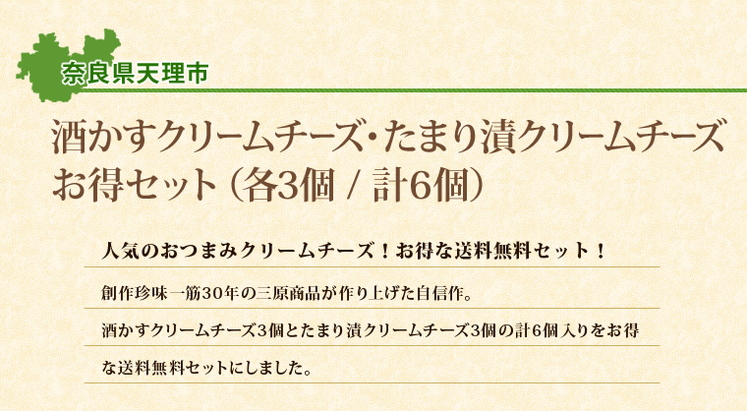 奈良県天理市

酒かすクリームチーズ・たまり漬クリームチーズ お得セット（各3個 / 計6個）

人気のおつまみクリームチーズ！お得な送料無料セット！

創作珍味一筋30年の三原商品が作り上げた自信作。

酒かすクリームチーズ3個とたまり漬クリームチーズ3個の計6個入りをお得な送料無料セットにしました。